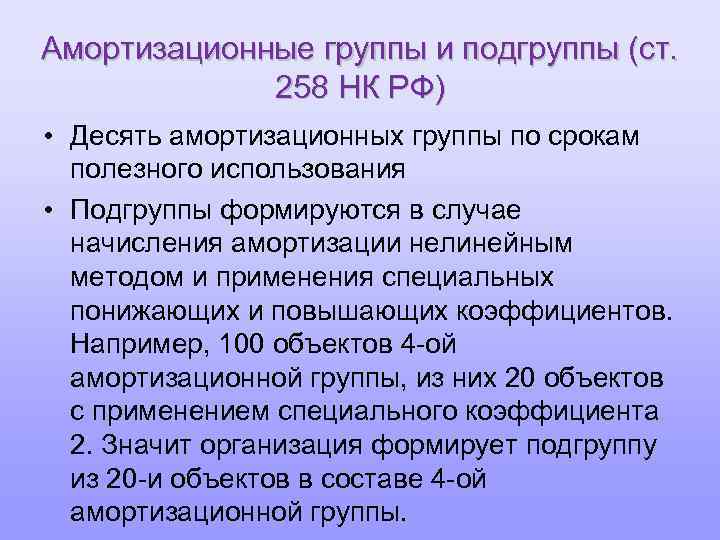 Амортизационные группы и подгруппы (ст. 258 НК РФ)

• Десять амортизационных группы по срокам полезного использования

• Подгруппы формируются в случае начисления амортизации нелинейным методом и применения специальных понижающих и повышающих коэффициентов. Например, 100 объектов 4-ой амортизационной группы, из них 20 объектов с применением специального коэффициента 2. Значит организация формирует подгруппу из 20-и объектов в составе 4-ой амортизационной группы.